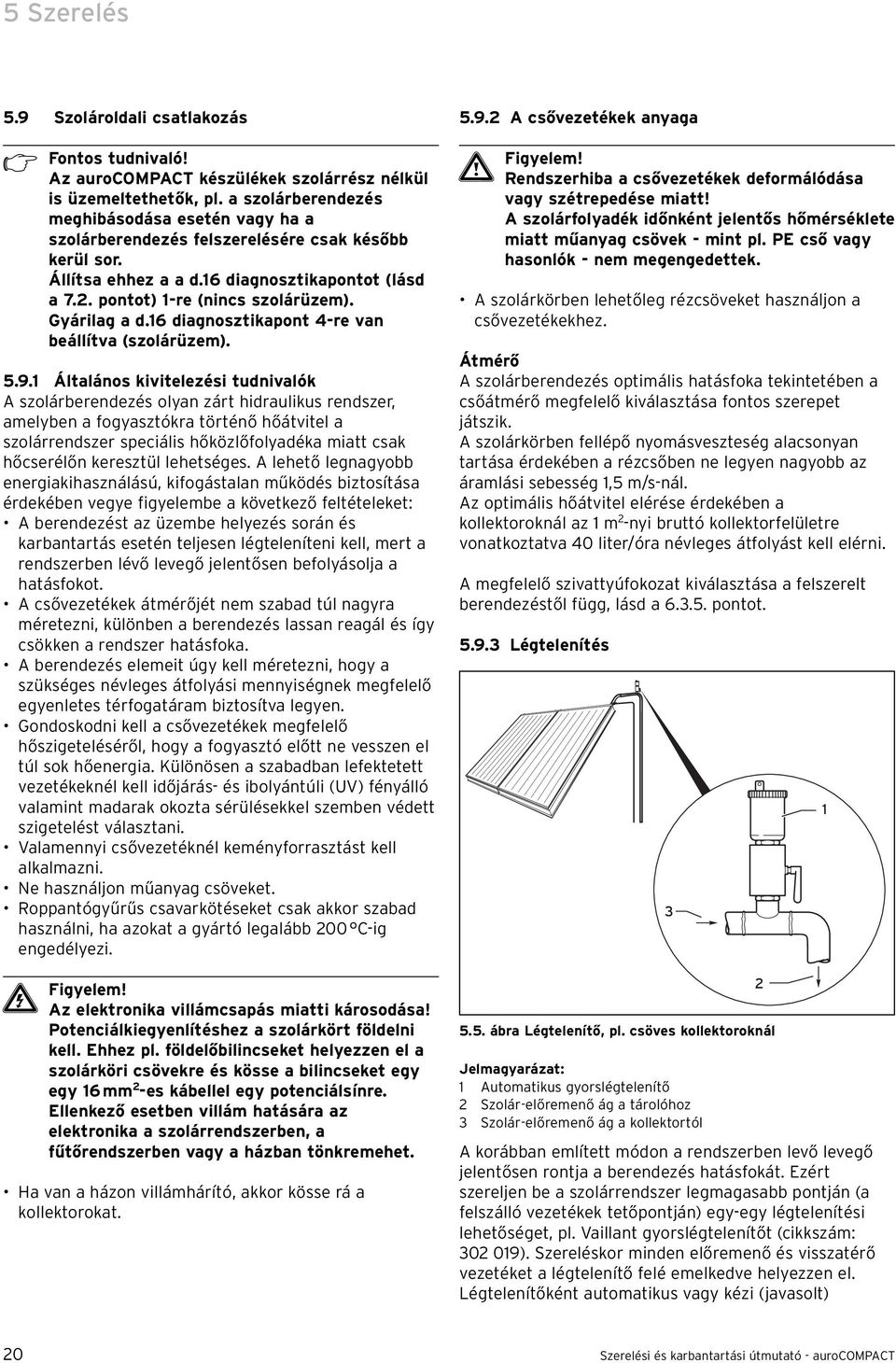 5 Szerelés

5.9 Szolároldali csatlakozás

Fontos tudnivaló!
Az auroCOMPACT készülékek szolárrész nélkül is üzemeltethetők, pl. a szolárberendezés meghibásodása esetén vagy ha a szolárberendezés felszerelésére csak később kerül sor.
Állítsa ehhez a a d.16 diagnosztikapontot (lásd a 7.2. pontot) 1-re (nincs szolárüzem).
Gyárilag a d.16 diagnosztikapont 4-re van beállítva (szolárüzem).

5.9.1 Általános kivitelezési tudnivalók
A szolárberendezés olyan zárt hidraulikus rendszer, amelyben a fogyasztókra történő hőátvitel a szolárrendszer speciális hőközlőfolyadéka miatt csak hőcserélőn keresztül lehetséges. A lehető legnagyobb energiakihasználású, kifogástalan működés biztosítása érdekében vegye figyelembe a következő feltételeket:
• A berendezést az üzembe helyezés során és karbantartás esetén teljesen légteleníteni kell, mert a rendszerben lévő levegő jelentősen befolyásolja a hatásfokot.
• A csővezetékek átmérőjét nem szabad túl nagyra méretezni, különben a berendezés lassan reagál és így csökken a rendszer hatásfoka.
• A berendezés elemeit úgy kell méretezni, hogy a szükséges névleges átfolyási mennyiségnek megfelelő egyenletes térfogatáram biztosítva legyen.
• Gondoskodni kell a csővezetékek megfelelő hőszigeteléséről, hogy a fogyasztó előtt ne vesszen el túl sok hőenergia. Különösen a szabadban lefektetett vezetékeknél kell időjárás- és ibolyántúli (UV) fényálló valamint madarak okozta sérülésekkel szemben védett szigetelést választani.
• Valamennyi csővezetéknél keményforrasztást kell alkalmazni.
• Ne használjon műanyag csöveket.
• Roppantógyűrűs csavarkötéseket csak akkor szabad használni, ha azokat a gyártó legalább 200 °C-ig engedélyezi.

Figyelem!
Az elektronika villámcsapás miatti károsodása!
Potenciálkiegyenlítéshez a szolárkört földelni kell. Ehhez pl. földelőbilincseket helyezzen el a szolárköri csövekre és kösse a bilincseket egy egy 16 mm$^2$-es kábellel egy potenciálsínre.
Ellenkező esetben villám hatására az elektronika a szolárrendszerben, a fűtőrendszerben vagy a házban tönkremehet.

• Ha van a házon villámhárító, akkor kösse rá a kollektorokat.

5.9.2 A csővezetékek anyaga

Figyelem!
Rendszerhiba a csővezetékek deformálódása vagy szétrepedése miatt!
A szolárfolyadék időnként jelentős hőmérséklete miatt műanyag csövek - mint pl. PE cső vagy hasonlók - nem megengedettek.

• A szolárkörben lehetőleg rézcsöveket használjon a csővezetékekhez.

Átmérő
A szolárberendezés optimális hatásfoka tekintetében a csőátmérő megfelelő kiválasztása fontos szerepet játszik.
A szolárkörben fellépő nyomásveszteség alacsonyan tartása érdekében a rézcsőben ne legyen nagyobb az áramlási sebesség 1,5 m/s-nál.
Az optimális hőátvitel elérése érdekében a kollektoroknál az 1 m$^2$-nyi bruttó kollektorfelületre vonatkoztatva 40 liter/óra névleges átfolyást kell elérni.

A megfelelő szivattyúfokozat kiválasztása a felszerelt berendezéstől függ, lásd a 6.3.5. pontot.

5.9.3 Légtelenítés

1
3
2

5.5. ábra Légtelenítő, pl. csöves kollektoroknál

Jelmagyarázat:
1 Automatikus gyorslégtelenítő
2 Szolár-előremenő ág a tárolóhoz
3 Szolár-előremenő ág a kollektortól

A korábban említett módon a rendszerben levő levegő jelentősen rontja a berendezés hatásfokát. Ezért szereljen be a szolárrendszer legmagasabb pontján (a felszálló vezetékek tetőpontján) egy-egy légtelenítési lehetőséget, pl. Vaillant gyorslégtelenítőt (cikkszám: 302 019). Szereléskor minden előremenő és visszatérő vezetéket a légtelenítő felé emelkedve helyezzen el. Légtelenítőként automatikus vagy kézi (javasolt)

20
Szerelési és karbantartási útmutató - auroCOMPACT